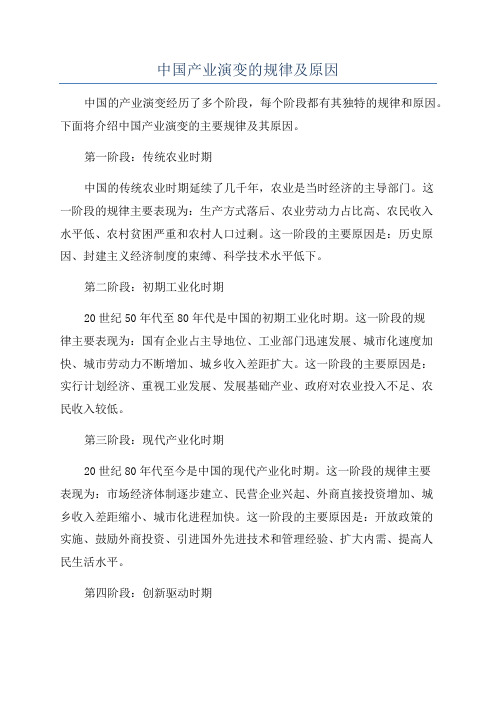 中国产业演变的规律及原因

中国的产业演变经历了多个阶段，每个阶段都有其独特的规律和原因。下面将介绍中国产业演变的主要规律及其原因。

第一阶段：传统农业时期

中国的传统农业时期延续了几千年，农业是当时经济的主导部门。这一阶段的规律主要表现为：生产方式落后、农业劳动力占比高、农民收入水平低、农村贫困严重和农村人口过剩。这一阶段的主要原因是：历史原因、封建主义经济制度的束缚、科学技术水平低下。

第二阶段：初期工业化时期

20世纪50年代至80年代是中国的初期工业化时期。这一阶段的规律主要表现为：国有企业占主导地位、工业部门迅速发展、城市化速度加快、城市劳动力不断增加、城乡收入差距扩大。这一阶段的主要原因是：实行计划经济、重视工业发展、发展基础产业、政府对农业投入不足、农民收入较低。

第三阶段：现代产业化时期

20世纪80年代至今是中国的现代产业化时期。这一阶段的规律主要表现为：市场经济体制逐步建立、民营企业兴起、外商直接投资增加、城乡收入差距缩小、城市化进程加快。这一阶段的主要原因是：开放政策的实施、鼓励外商投资、引进国外先进技术和管理经验、扩大内需、提高人民生活水平。

第四阶段：创新驱动时期